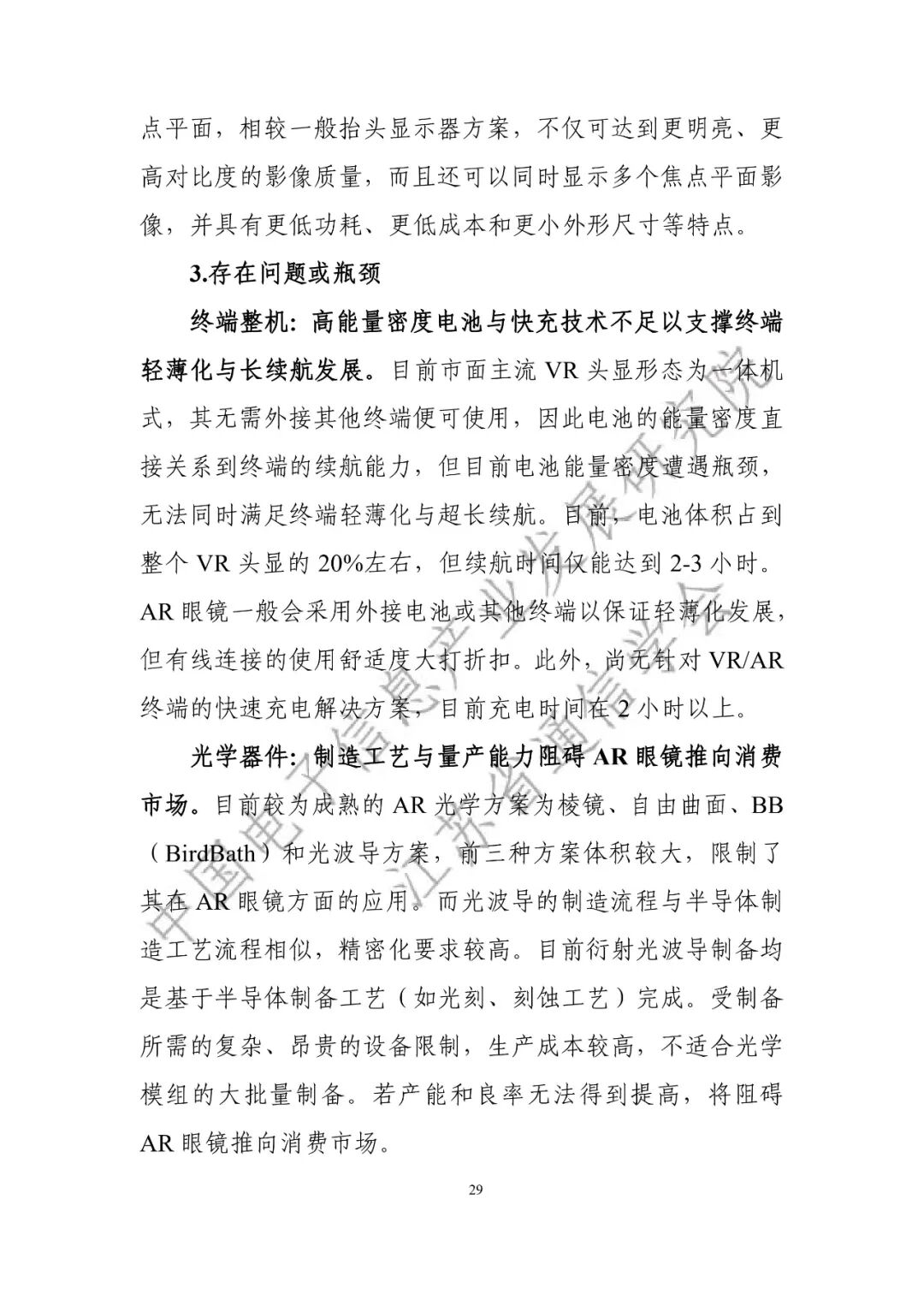 点平面，相较一般抬头显示器方案，不仅可达到更明亮、更高对比度的影像质量，而且还可以同时显示多个焦点平面影像，并具有更低功耗、更低成本和更小外形尺寸等特点。

3.存在问题或瓶颈

终端整机：高能量密度电池与快充技术不足以支撑终端轻薄化与长续航发展。目前市面主流 VR 头显形态为一体机式，其无需外接其他终端便可使用，因此电池的能量密度直接关系到终端的续航能力，但目前电池能量密度遭遇瓶颈，无法同时满足终端轻薄化与超长续航。目前，电池体积占到整个 VR 头显的 20%左右，但续航时间仅能达到 2-3 小时。AR 眼镜一般会采用外接电池或其他终端以保证轻薄化发展，但有线连接的使用舒适度大打折扣。此外，尚无针对 VR/AR 终端的快速充电解决方案，目前充电时间在 2 小时以上。

光学器件：制造工艺与量产能力阻碍 AR 眼镜推向消费市场。目前较为成熟的 AR 光学方案为棱镜、自由曲面、BB（BirdBath）和光波导方案，前三种方案体积较大，限制了其在 AR 眼镜方面的应用。而光波导的制造流程与半导体制造工艺流程相似，精密化要求较高。目前衍射光波导制备均是基于半导体制备工艺（如光刻、刻蚀工艺）完成。受制备所需的复杂、昂贵的设备限制，生产成本较高，不适合光学模组的大批量制备。若产能和良率无法得到提高，将阻碍 AR 眼镜推向消费市场。

29

中国电子信息产业发展研究院
江苏省通信学会